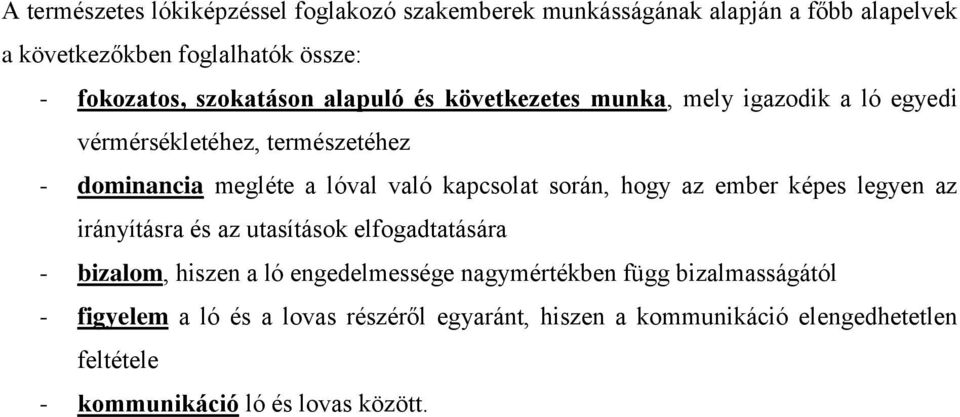 A természetes lókiképzéssel foglakozó szakemberek munkásságának alapján a főbb alapelvek a következőkben foglalhatók össze:

- fokozatos, szokatáson alapuló és következetes munka, mely igazodik a ló egyedi vérmérsékletéhez, természetéhez
- dominancia megléte a lóval való kapcsolat során, hogy az ember képes legyen az irányításra és az utasítások elfogadtatására
- bizalom, hiszen a ló engedelmessége nagymértékben függ bizalmasságától
- figyelem a ló és a lovas részéről egyaránt, hiszen a kommunikáció elengedhetetlen feltétele
- kommunikáció ló és lovas között.